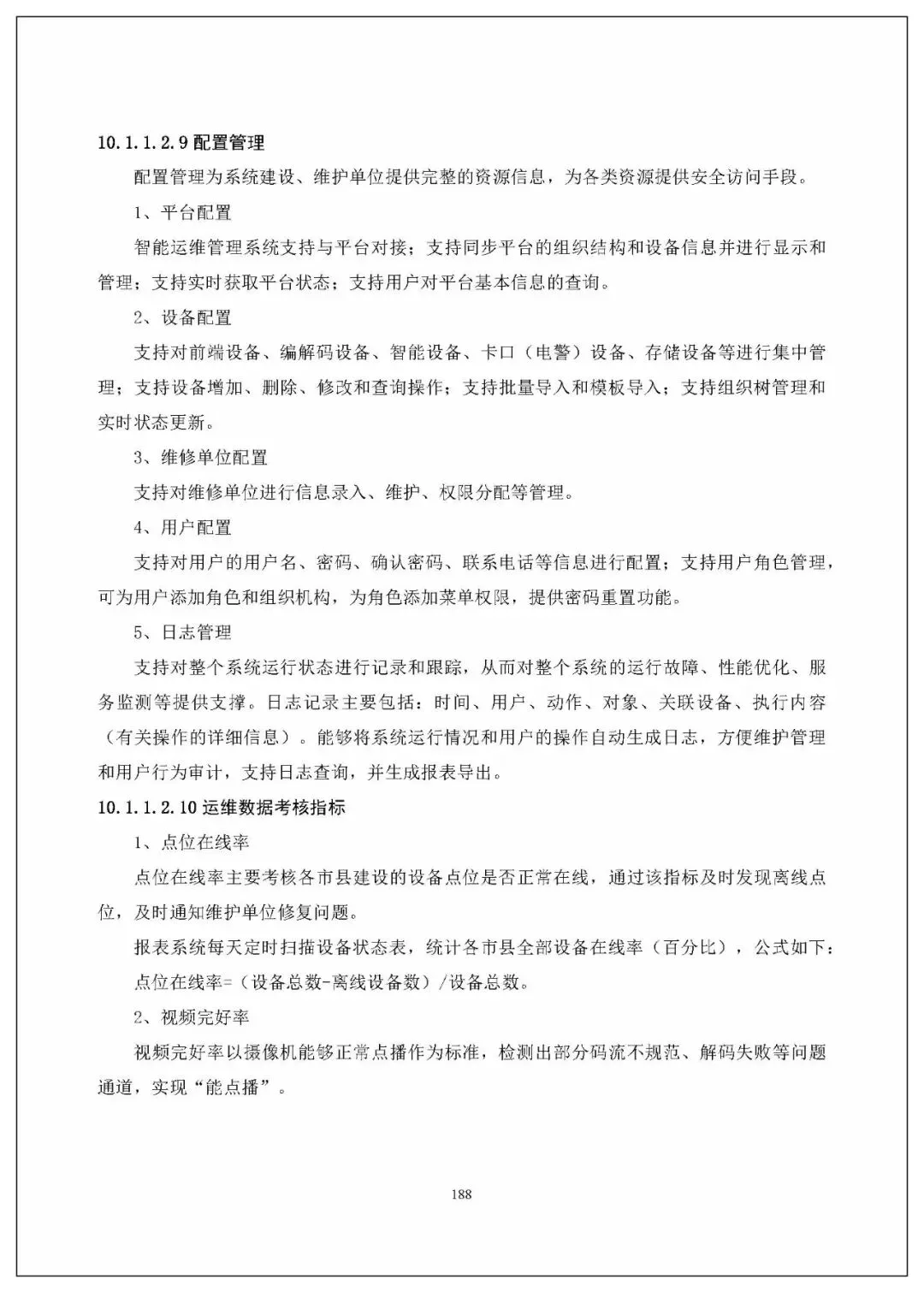 10.1.1.2.9配置管理

配置管理为系统建设、维护单位提供完整的资源信息，为各类资源提供安全访问手段。

1、平台配置

智能运维管理系统支持与平台对接；支持同步平台的组织结构和设备信息并进行显示和管理；支持实时获取平台状态；支持用户对平台基本信息的查询。

2、设备配置

支持对前端设备、编解码设备、智能设备、卡口（电警）设备、存储设备等进行集中管理；支持设备增加、删除、修改和查询操作；支持批量导入和模板导入；支持组织树管理和实时状态更新。

3、维修单位配置

支持对维修单位进行信息录入、维护、权限分配等管理。

4、用户配置

支持对用户的用户名、密码、确认密码、联系电话等信息进行配置；支持用户角色管理，可为用户添加角色和组织机构，为角色添加菜单权限，提供密码重置功能。

5、日志管理

支持对整个系统运行状态进行记录和跟踪，从而对整个系统的运行故障、性能优化、服务监测等提供支撑。日志记录主要包括：时间、用户、动作、对象、关联设备、执行内容（有关操作的详细信息）。能够将系统运行情况和用户的操作自动生成日志，方便维护管理和用户行为审计，支持日志查询，并生成报表导出。

10.1.1.2.10运维数据考核指标

1、点位在线率

点位在线率主要考核各市县建设的设备点位是否正常在线，通过该指标及时发现离线点位，及时通知维护单位修复问题。

报表系统每天定时扫描设备状态表，统计各市县全部设备在线率（百分比），公式如下：

点位在线率=（设备总数-离线设备数）/设备总数。

2、视频完好率

视频完好率以摄像机能够正常点播作为标准，检测出部分码流不规范、解码失败等问题通道，实现“能点播”。

188